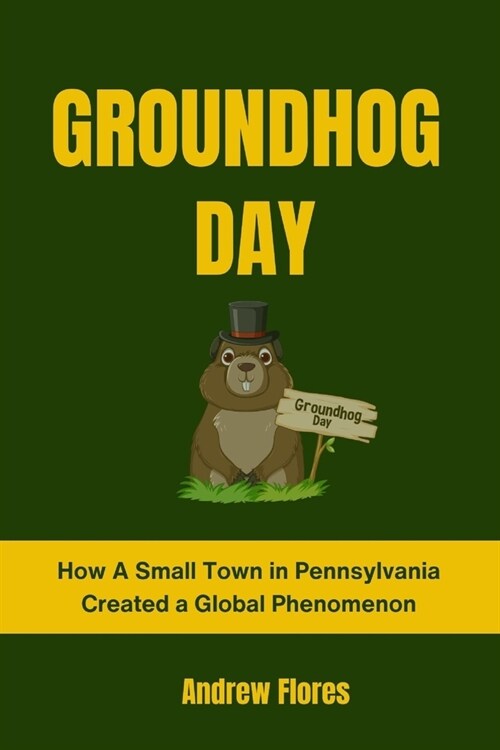 GROUNDHOG DAY

Groundhog Day

How A Small Town in Pennsylvania Created a Global Phenomenon

Andrew Flores